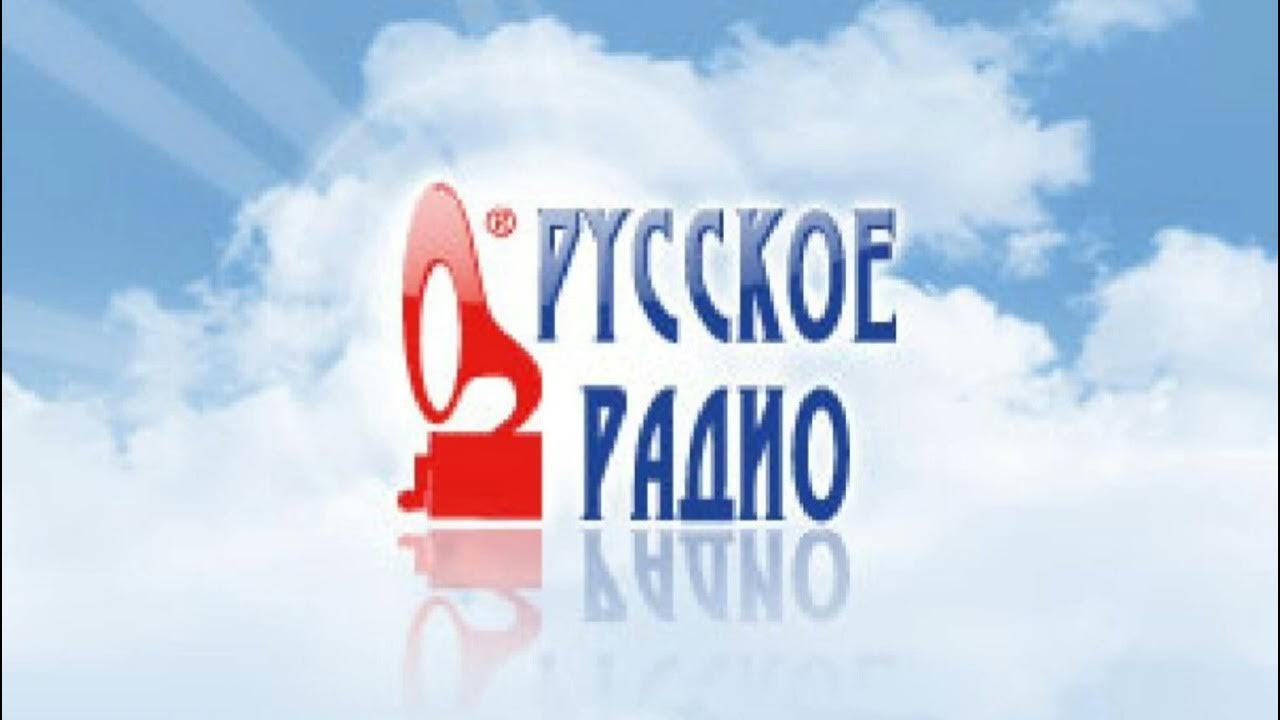 ®
РУССКОЕ
РАДИО